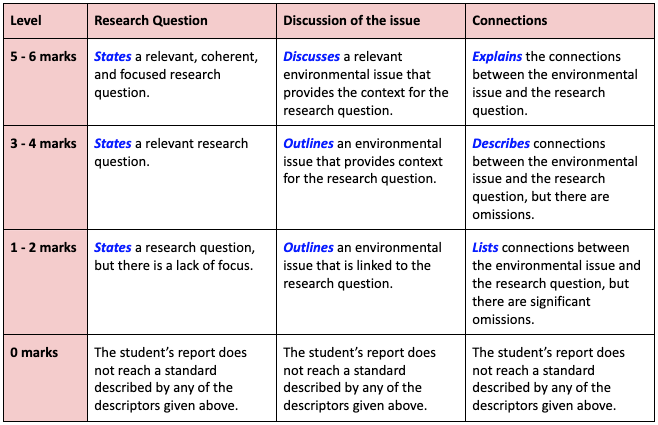 | Level | Research Question | Discussion of the issue | Connections |
|---|---|---|---|
| 5 - 6 marks | States a relevant, coherent, and focused research question. | Discusses a relevant environmental issue that provides the context for the research question. | Explains the connections between the environmental issue and the research question. |
| 3 - 4 marks | States a relevant research question. | Outlines an environmental issue that provides context for the research question. | Describes connections between the environmental issue and the research question, but there are omissions. |
| 1 - 2 marks | States a research question, but there is a lack of focus. | Outlines an environmental issue that is linked to the research question. | Lists connections between the environmental issue and the research question, but there are significant omissions. |
| 0 marks | The student's report does not reach a standard described by any of the descriptors given above. | The student's report does not reach a standard described by any of the descriptors given above. | The student's report does not reach a standard described by any of the descriptors given above. |